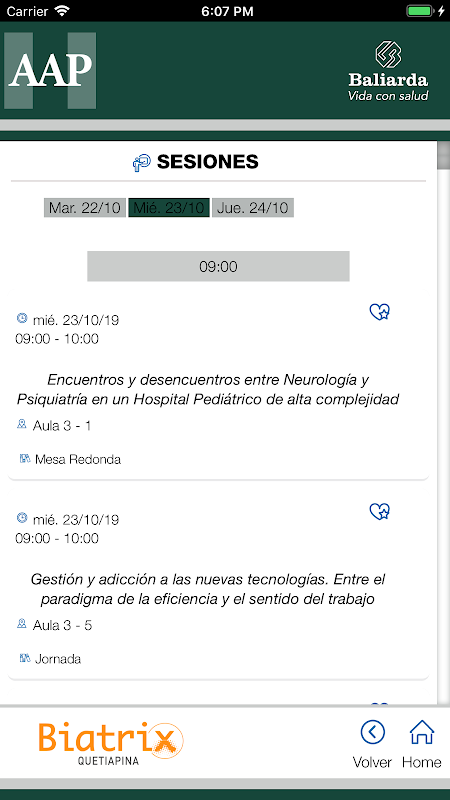 Carrier 6:07 PM

AAP

Baliarda
Vida con salud

SESIONES

Mar. 22/10 Mié. 23/10 Jue. 24/10

09:00

mié. 23/10/19
09:00 - 10:00

Encuentros y desencuentros entre Neurología y Psiquiatría en un Hospital Pediátrico de alta complejidad

Aula 3 - 1

Mesa Redonda

mié. 23/10/19
09:00 - 10:00

Gestión y adicción a las nuevas tecnologías. Entre el paradigma de la eficiencia y el sentido del trabajo

Aula 3 - 5

Jornada

Biatrix
QUETIAPINA

Volver Home